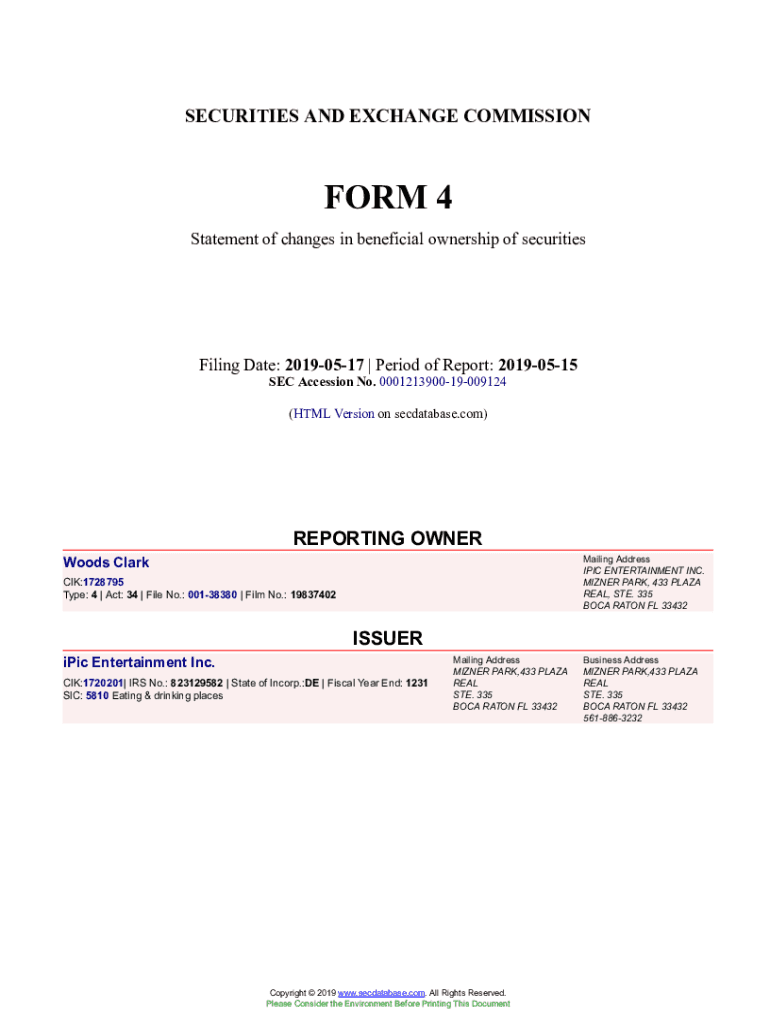 SECURITIES AND EXCHANGE COMMISSION

FORM 4

Statement of changes in beneficial ownership of securities

Filing Date: 2019-05-17 | Period of Report: 2019-05-15
SEC Accession No. 0001213900-19-009124

(HTML Version on secdatabase.com)

REPORTING OWNER

Woods Clark
CIK:1728795
Type: 4 | Act: 34 | File No.: 001-38380 | Film No.: 19837402

Mailing Address
IPIC ENTERTAINMENT INC.
MIZNER PARK, 433 PLAZA REAL, STE. 335
BOCA RATON FL 33432

ISSUER

iPic Entertainment Inc.
CIK:1720201| IRS No.: 823129582 | State of Incorp.:DE | Fiscal Year End: 1231
SIC: 5810 Eating & drinking places

Mailing Address
MIZNER PARK,433 PLAZA REAL
STE. 335
BOCA RATON FL 33432

Business Address
MIZNER PARK,433 PLAZA REAL
STE. 335
BOCA RATON FL 33432
561-886-3232

Copyright © 2019 www.secdatabase.com. All Rights Reserved.
Please Consider the Environment Before Printing This Document